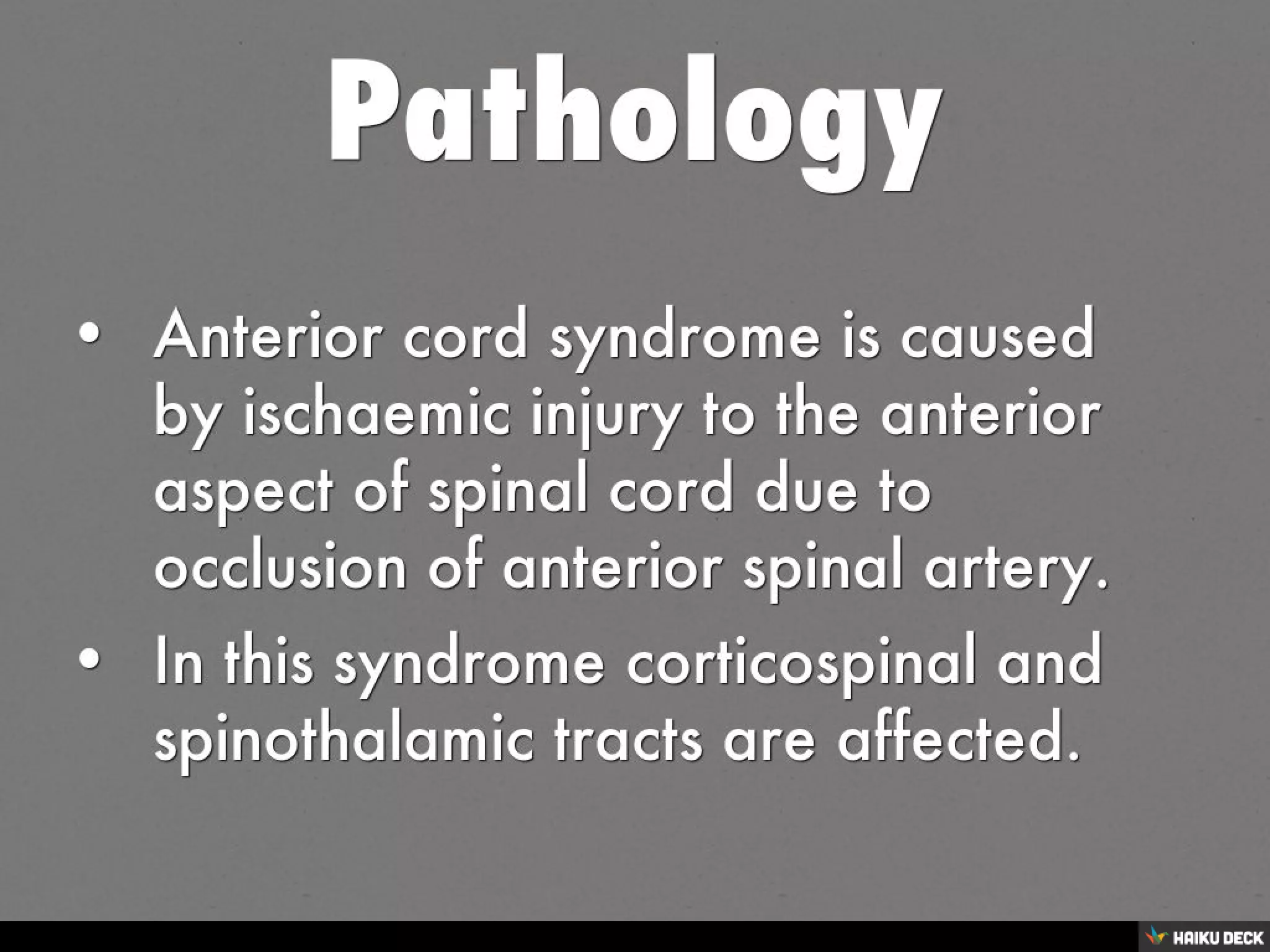 Pathology

• Anterior cord syndrome is caused by ischaemic injury to the anterior aspect of spinal cord due to occlusion of anterior spinal artery.
• In this syndrome corticospinal and spinothalamic tracts are affected.

HAIKU DECK